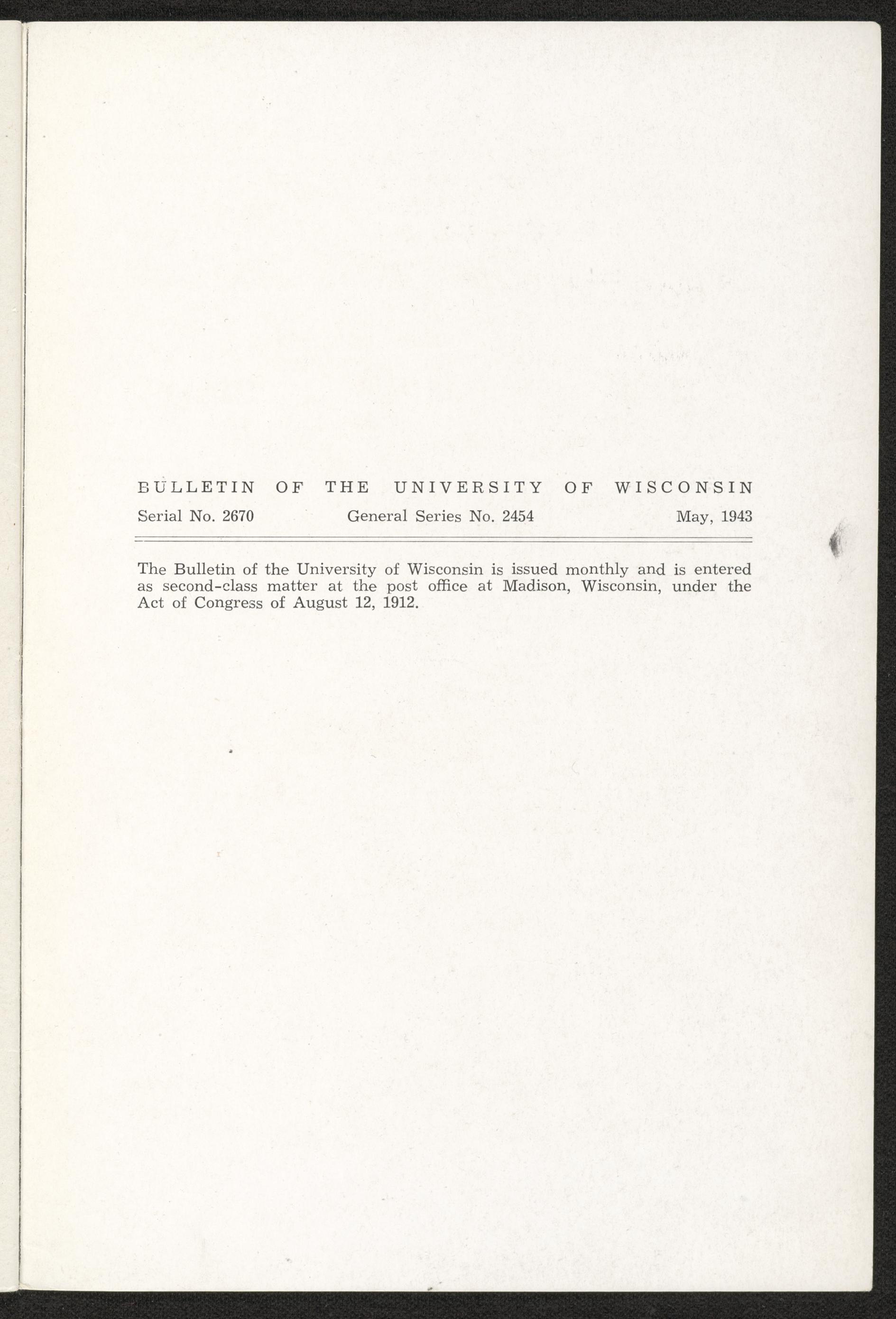 BULLETIN OF THE UNIVERSITY OF WISCONSIN

Serial No. 2670 General Series No. 2454 May, 1943

The Bulletin of the University of Wisconsin is issued monthly and is entered as second-class matter at the post office at Madison, Wisconsin, under the Act of Congress of August 12, 1912.